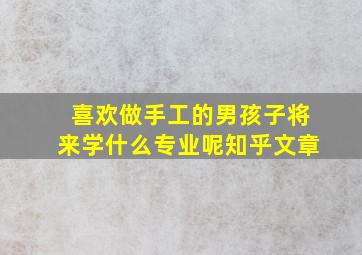 喜欢做手工的男孩子将来学什么专业呢知乎文章